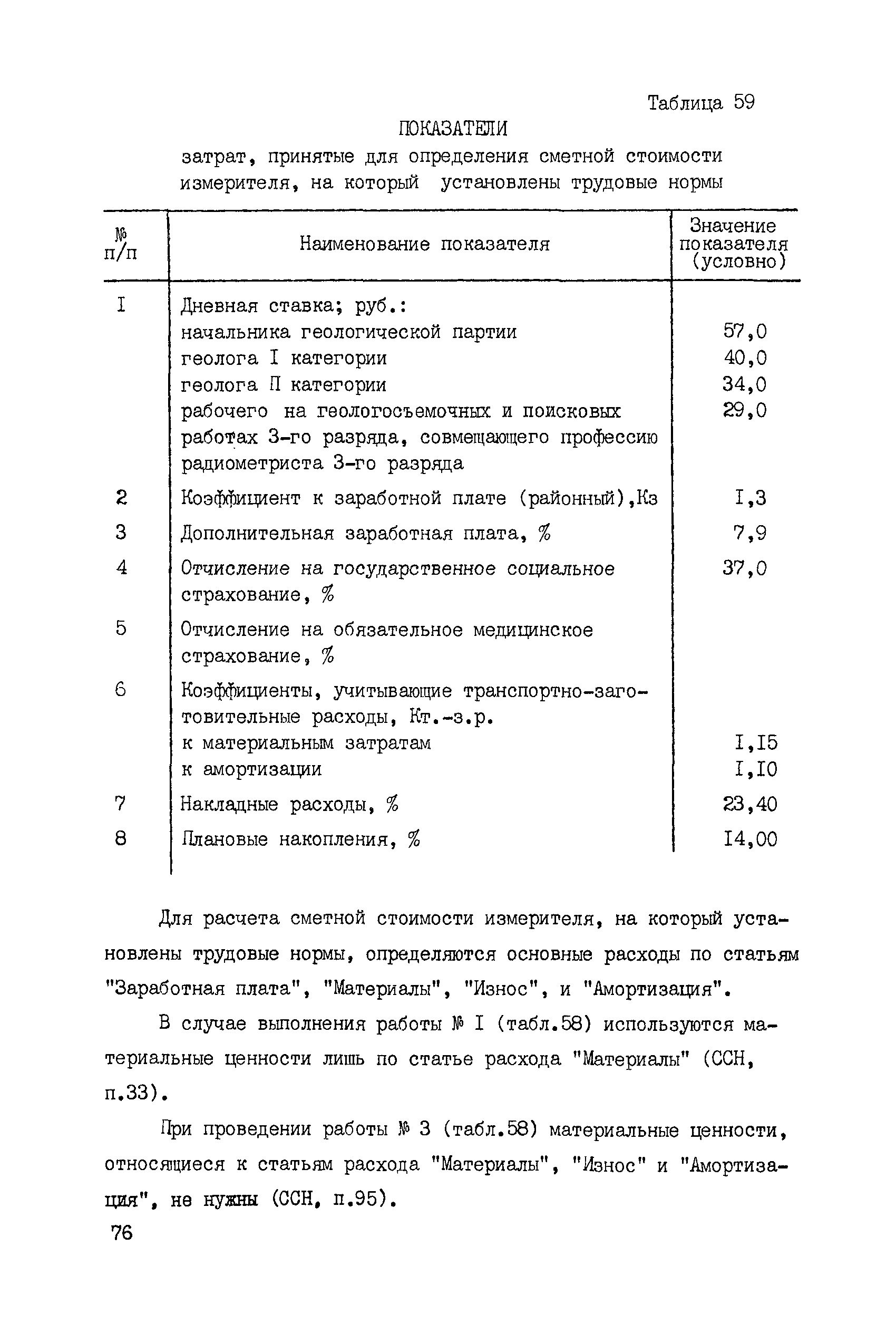 Таблица 59

ПОКАЗАТЕЛИ

затрат, принятые для определения сметной стоимости измерителя, на который установлены трудовые нормы

| № п/п | Наименование показателя | Значение показателя (условно) |
|---|---|---|
| I | Дневная ставка; руб.: | |
| | начальника геологической партии | 57,0 |
| | геолога I категории | 40,0 |
| | геолога П категории | 34,0 |
| | рабочего на геологосъемочных и поисковых работах 3-го разряда, совмещающего профессию радиометриста 3-го разряда | 29,0 |
| 2 | Коэффициент к заработной плате (районный),Кз | I,3 |
| 3 | Дополнительная заработная плата, % | 7,9 |
| 4 | Отчисление на государственное социальное страхование, % | 37,0 |
| 5 | Отчисление на обязательное медицинское страхование, % | |
| 6 | Коэффициенты, учитывающие транспортно-заготовительные расходы, Кт.-з.р. | |
| | к материальным затратам | I,I5 |
| | к амортизации | I,I0 |
| 7 | Накладные расходы, % | 23,40 |
| 8 | Плановые накопления, % | I4,00 |

Для расчета сметной стоимости измерителя, на который установлены трудовые нормы, определяются основные расходы по статьям "Заработная плата", "Материалы", "Износ", и "Амортизация".

В случае выполнения работы № I (табл.58) используются материальные ценности лишь по статье расхода "Материалы" (ССН, п.33).

При проведении работы № 3 (табл.58) материальные ценности, относящиеся к статьям расхода "Материалы", "Износ" и "Амортизация", не нужны (ССН, п.95).

76